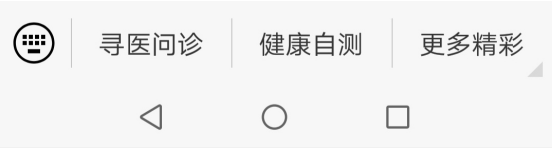 寻医问诊 健康自测 更多精彩